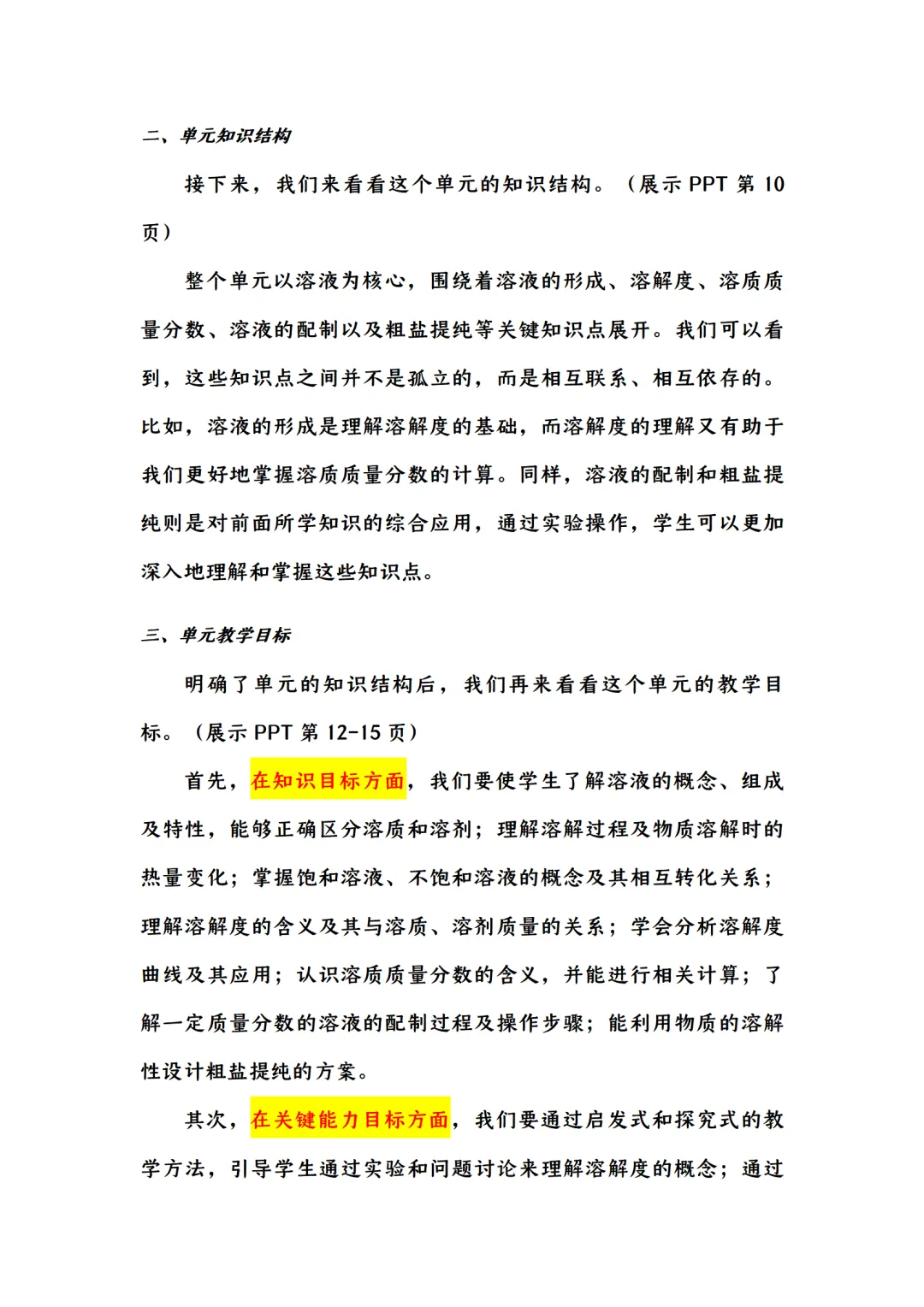 二、单元知识结构

接下来，我们来看看这个单元的知识结构。（展示 PPT 第 10 页）

整个单元以溶液为核心，围绕着溶液的形成、溶解度、溶质质量分数、溶液的配制以及粗盐提纯等关键知识点展开。我们可以看到，这些知识点之间并不是孤立的，而是相互联系、相互依存的。比如，溶液的形成是理解溶解度的基础，而溶解度的理解又有助于我们更好地掌握溶质质量分数的计算。同样，溶液的配制和粗盐提纯则是对前面所学知识的综合应用，通过实验操作，学生可以更加深入地理解和掌握这些知识点。

三、单元教学目标

明确了单元的知识结构后，我们再来看看这个单元的教学目标。（展示 PPT 第 12-15 页）

首先，在知识目标方面，我们要使学生了解溶液的概念、组成及特性，能够正确区分溶质和溶剂；理解溶解过程及物质溶解时的热量变化；掌握饱和溶液、不饱和溶液的概念及其相互转化关系；理解溶解度的含义及其与溶质、溶剂质量的关系；学会分析溶解度曲线及其应用；认识溶质质量分数的含义，并能进行相关计算；了解一定质量分数的溶液的配制过程及操作步骤；能利用物质的溶解性设计粗盐提纯的方案。

其次，在关键能力目标方面，我们要通过启发式和探究式的教学方法，引导学生通过实验和问题讨论来理解溶解度的概念；通过